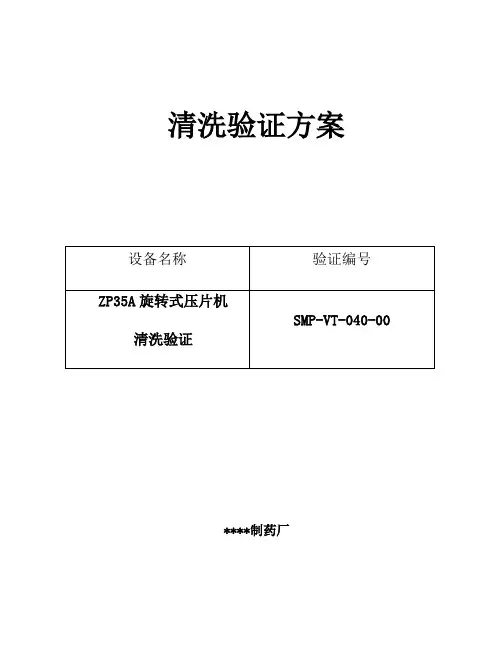 清洗验证方案

| 设备名称 | 验证编号 |
|---|---|
| ZP35A旋转式压片机 清洗验证 | SMP-VT-040-00 |

****制药厂